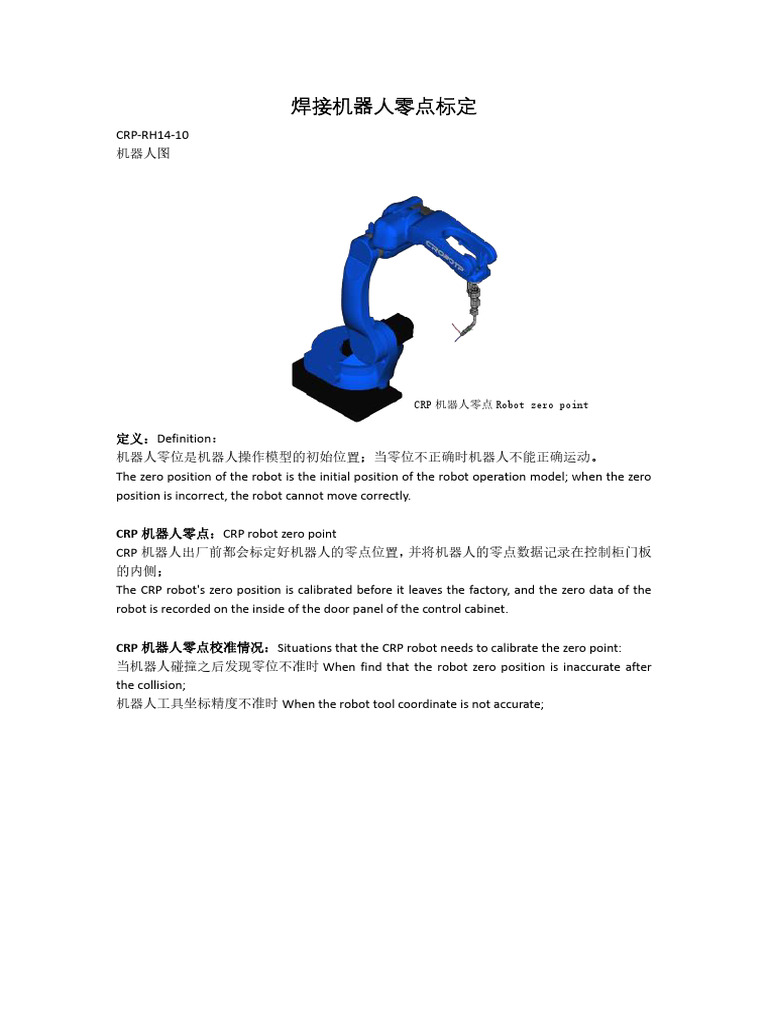 焊接机器人零点标定

CRP-RH14-10
机器人图

CROBOTP

CRP 机器人零点 Robot zero point

定义：Definition：
机器人零位是机器人操作模型的初始位置；当零位不正确时机器人不能正确运动。
The zero position of the robot is the initial position of the robot operation model; when the zero position is incorrect, the robot cannot move correctly.

CRP 机器人零点：CRP robot zero point
CRP 机器人出厂前都会标定好机器人的零点位置，并将机器人的零点数据记录在控制柜门板的内侧；
The CRP robot's zero position is calibrated before it leaves the factory, and the zero data of the robot is recorded on the inside of the door panel of the control cabinet.

CRP 机器人零点校准情况：Situations that the CRP robot needs to calibrate the zero point:
当机器人碰撞之后发现零位不准时 When find that the robot zero position is inaccurate after the collision;
机器人工具坐标精度不准时 When the robot tool coordinate is not accurate;